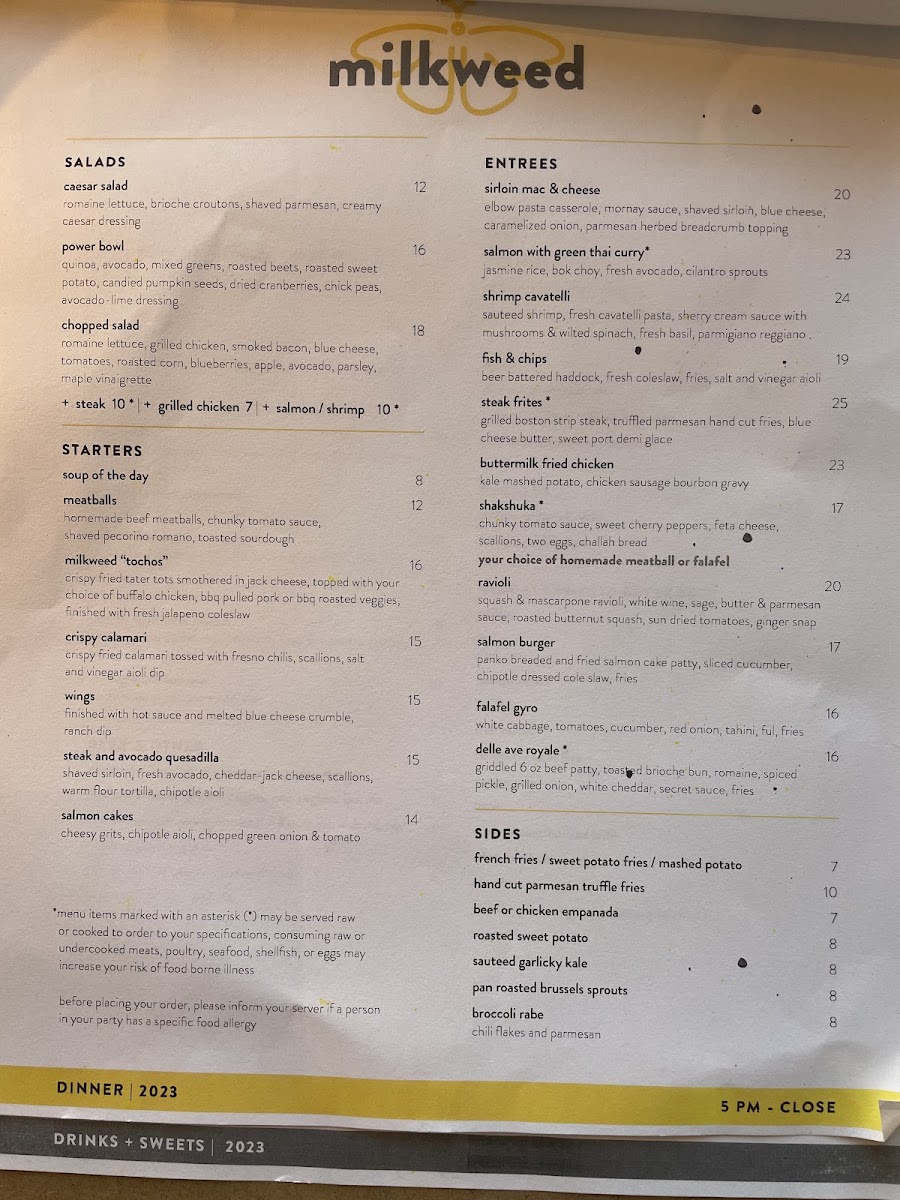 milkweed

SALADS

caesar salad 12
romaine lettuce, brioche croutons, shaved parmesan, creamy caesar dressing

power bowl 16
quinoa, avocado, mixed greens, roasted beets, roasted sweet potato, candied pumpkin seeds, dried cranberries, chick peas, avocado-lime dressing

chopped salad 18
romaine lettuce, grilled chicken, smoked bacon, blue cheese, tomatoes, roasted corn, blueberries, apple, avocado, parsley, maple vinaigrette

+ steak 10 * | + grilled chicken 7 | + salmon / shrimp 10 *

STARTERS

soup of the day 8

meatballs 12
homemade beef meatballs, chunky tomato sauce, shaved pecorino romano, toasted sourdough

milkweed "tochos" 16
crispy fried tater tots smothered in jack cheese, topped with your choice of buffalo chicken, bbq pulled pork or bbq roasted veggies, finished with fresh jalapeno coleslaw

crispy calamari 15
crispy fried calamari tossed with fresno chilis, scallions, salt and vinegar aioli dip

wings 15
finished with hot sauce and melted blue cheese crumble, ranch dip

steak and avocado quesadilla 15
shaved sirloin, fresh avocado, cheddar-jack cheese, scallions, warm flour tortilla, chipotle aioli

salmon cakes 14
cheesy grits, chipotle aioli, chopped green onion & tomato

*menu items marked with an asterisk (*) may be served raw or cooked to order to your specifications, consuming raw or undercooked meats, poultry, seafood, shellfish, or eggs may increase your risk of food borne illness

before placing your order, please inform your server if a person in your party has a specific food allergy

ENTREES

sirloin mac & cheese 20
elbow pasta casserole, mornay sauce, shaved sirloin, blue cheese, caramelized onion, parmesan herbed breadcrumb topping

salmon with green thai curry* 23
jasmine rice, bok choy, fresh avocado, cilantro sprouts

shrimp cavatelli 24
sauteed shrimp, fresh cavatelli pasta, sherry cream sauce with mushrooms & wilted spinach, fresh basil, parmigiano reggiano .

fish & chips 19
beer battered haddock, fresh coleslaw, fries, salt and vinegar aioli

steak frites * 25
grilled boston strip steak, truffled parmesan hand cut fries, blue cheese butter, sweet port demi glace

buttermilk fried chicken 23
kale mashed potato, chicken sausage bourbon gravy

shakshuka * 17
chunky tomato sauce, sweet cherry peppers, feta cheese, scallions, two eggs, challah bread
your choice of homemade meatball or falafel

ravioli 20
squash & mascarpone ravioli, white wine, sage, butter & parmesan sauce, roasted butternut squash, sun dried tomatoes, ginger snap

salmon burger 17
panko breaded and fried salmon cake patty, sliced cucumber, chipotle dressed cole slaw, fries

falafel gyro 16
white cabbage, tomatoes, cucumber, red onion, tahini, ful, fries

delle ave royale * 16
griddled 6 oz beef patty, toasted brioche bun, romaine, spiced pickle, grilled onion, white cheddar, secret sauce, fries

SIDES

french fries / sweet potato fries / mashed potato 7
hand cut parmesan truffle fries 10
beef or chicken empanada 7
roasted sweet potato 8
sauteed garlicky kale 8
pan roasted brussels sprouts 8
broccoli rabe 8
chili flakes and parmesan

DINNER | 2023
5 PM - CLOSE

DRINKS + SWEETS | 2023